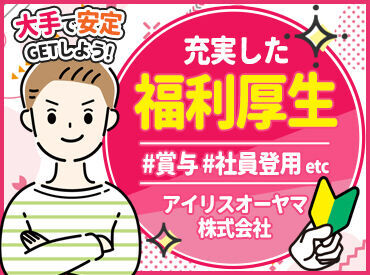 大手で安定
GETしよう!

充実した
福利厚生

#賞与 #社員登用 etc

アイリスオーヤマ
株式会社